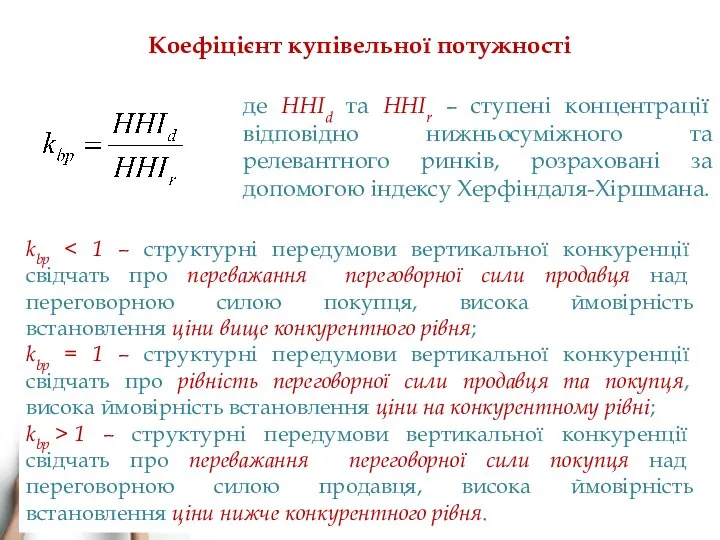 Коефіцієнт купівельної потужності

$k_{bp} = \frac{HHI_d}{HHI_r}$

де $HHI_d$ та $HHI_r$ – ступені концентрації відповідно нижньосуміжного та релевантного ринків, розраховані за допомогою індексу Херфіндаля-Хіршмана.

$k_{bp} < 1$ – структурні передумови вертикальної конкуренції свідчать про переважання переговорної сили продавця над переговорною силою покупця, висока ймовірність встановлення ціни вище конкурентного рівня;
$k_{bp} = 1$ – структурні передумови вертикальної конкуренції свідчать про рівність переговорної сили продавця та покупця, висока ймовірність встановлення ціни на конкурентному рівні;
$k_{bp} > 1$ – структурні передумови вертикальної конкуренції свідчать про переважання переговорної сили покупця над переговорною силою продавця, висока ймовірність встановлення ціни нижче конкурентного рівня.